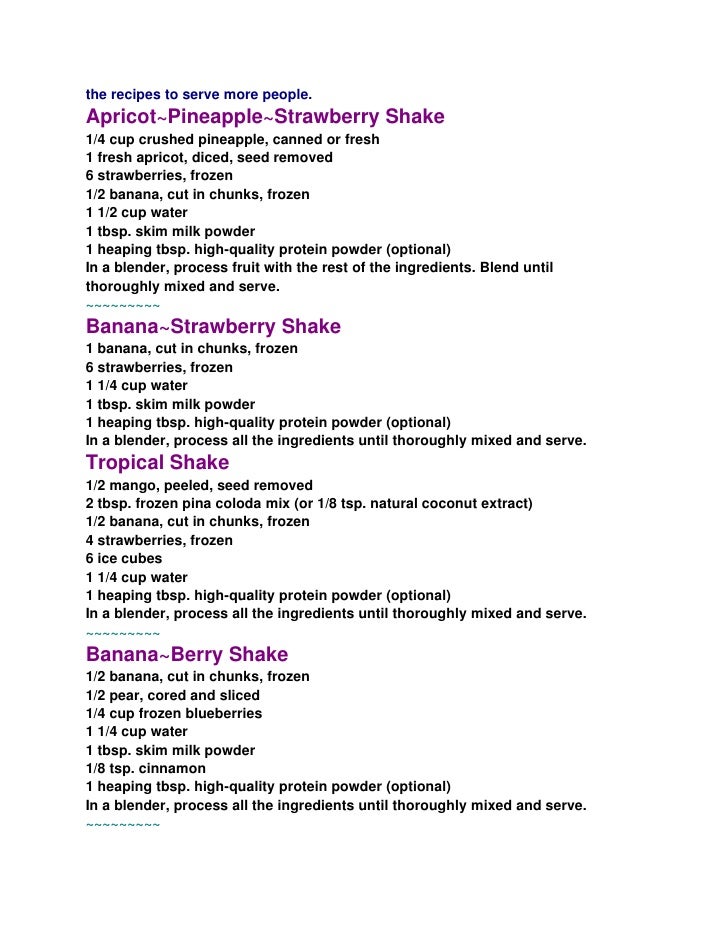 the recipes to serve more people.

Apricot~Pineapple~Strawberry Shake

1/4 cup crushed pineapple, canned or fresh
1 fresh apricot, diced, seed removed
6 strawberries, frozen
1/2 banana, cut in chunks, frozen
1 1/2 cup water
1 tbsp. skim milk powder
1 heaping tbsp. high-quality protein powder (optional)
In a blender, process fruit with the rest of the ingredients. Blend until thoroughly mixed and serve.
~~~~~~~~~

Banana~Strawberry Shake

1 banana, cut in chunks, frozen
6 strawberries, frozen
1 1/4 cup water
1 tbsp. skim milk powder
1 heaping tbsp. high-quality protein powder (optional)
In a blender, process all the ingredients until thoroughly mixed and serve.

Tropical Shake

1/2 mango, peeled, seed removed
2 tbsp. frozen pina coloda mix (or 1/8 tsp. natural coconut extract)
1/2 banana, cut in chunks, frozen
4 strawberries, frozen
6 ice cubes
1 1/4 cup water
1 heaping tbsp. high-quality protein powder (optional)
In a blender, process all the ingredients until thoroughly mixed and serve.
~~~~~~~~~

Banana~Berry Shake

1/2 banana, cut in chunks, frozen
1/2 pear, cored and sliced
1/4 cup frozen blueberries
1 1/4 cup water
1 tbsp. skim milk powder
1/8 tsp. cinnamon
1 heaping tbsp. high-quality protein powder (optional)
In a blender, process all the ingredients until thoroughly mixed and serve.
~~~~~~~~~